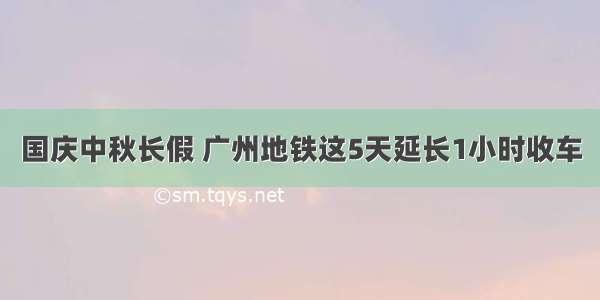 国庆中秋长假 广州地铁这5天延长1小时收车

©sm.tqys.net